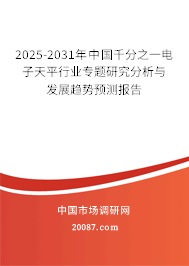 2025-2031年中国千分之一电子天平行业专题研究分析与发展趋势预测报告

中国市场调研网

20087.com